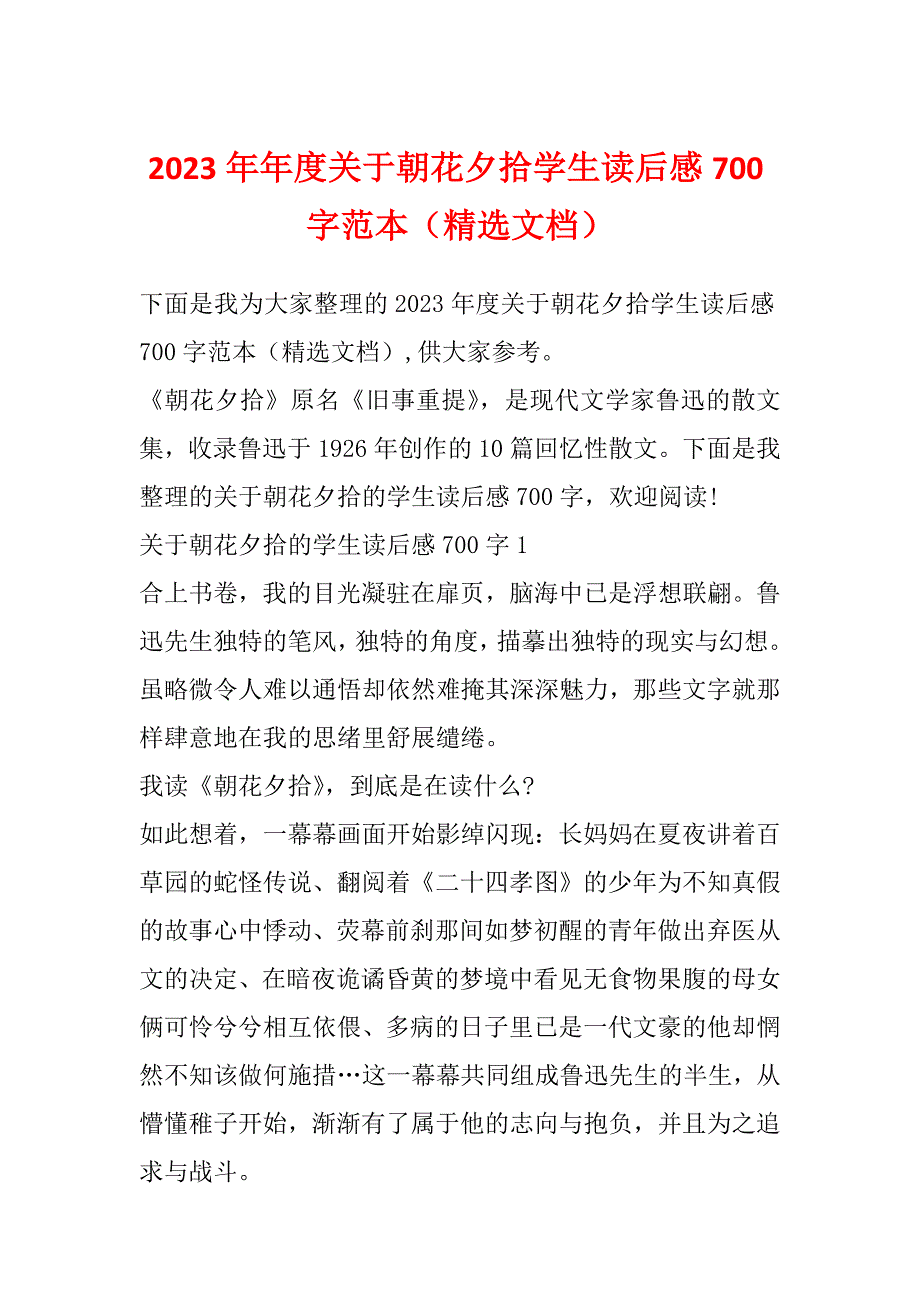 2023年年度关于朝花夕拾学生读后感700字范本（精选文档）

下面是我为大家整理的2023年度关于朝花夕拾学生读后感700字范本（精选文档）,供大家参考。

《朝花夕拾》原名《旧事重提》，是现代文学家鲁迅的散文集，收录鲁迅于1926年创作的10篇回忆性散文。下面是我整理的关于朝花夕拾的学生读后感700字，欢迎阅读!

关于朝花夕拾的学生读后感700字1

合上书卷，我的目光凝驻在扉页，脑海中已是浮想联翩。鲁迅先生独特的笔风，独特的角度，描摹出独特的现实与幻想。虽略微令人难以通悟却依然难掩其深深魅力，那些文字就那样肆意地在我的思绪里舒展缱绻。

我读《朝花夕拾》，到底是在读什么?

如此想着，一幕幕画面开始影绰闪现：长妈妈在夏夜讲着百草园的蛇怪传说、翻阅着《二十四孝图》的少年为不知真假的故事心中悸动、荧幕前刹那间如梦初醒的青年做出弃医从文的决定、在暗夜诡谲昏黄的梦境中看见无食物果腹的母女俩可怜兮兮相互依偎、多病的日子里已是一代文豪的他却惘然不知该做何施措…这一幕幕共同组成鲁迅先生的半生，从懵懂稚子开始，渐渐有了属于他的志向与抱负，并且为之追求与战斗。